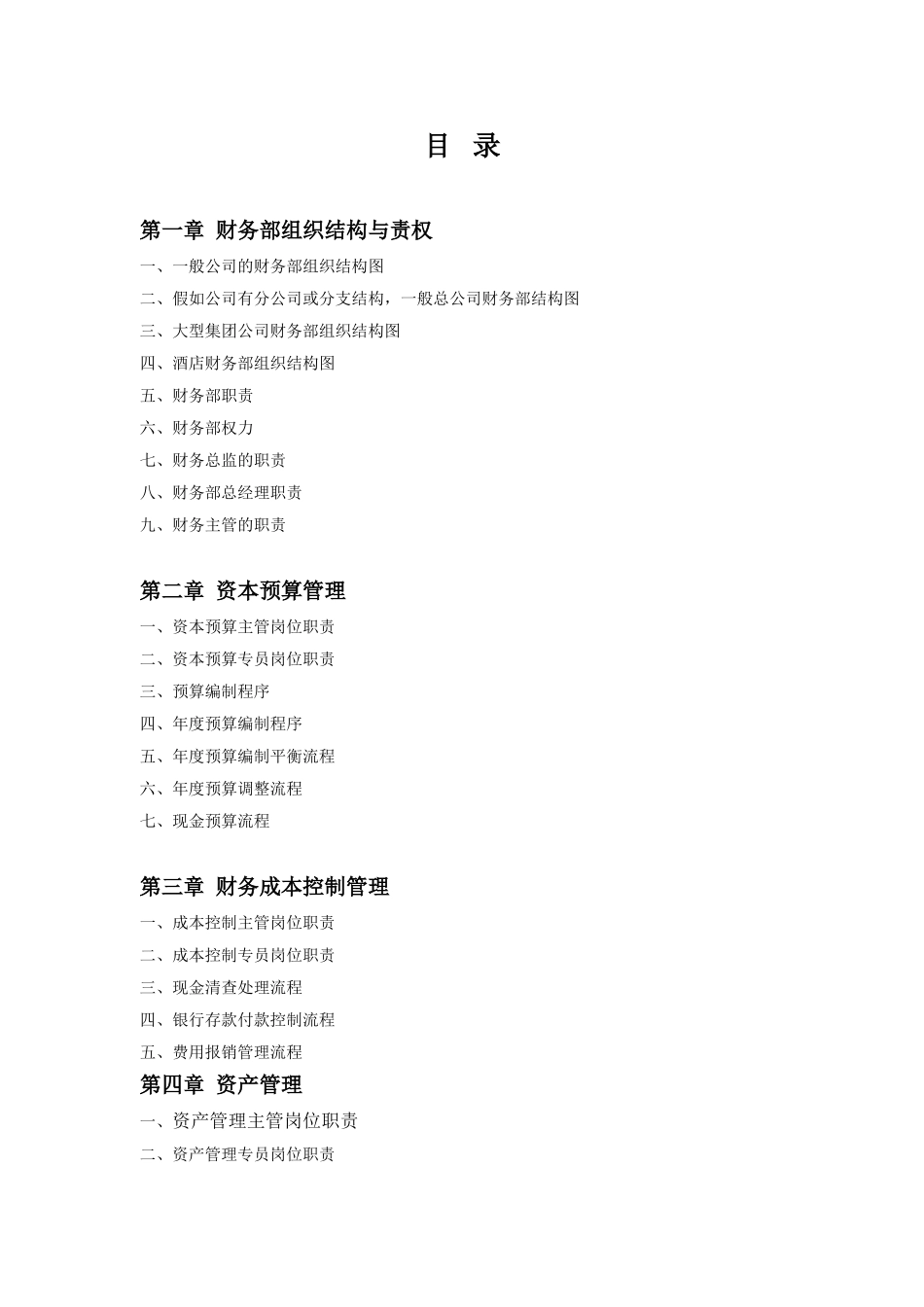 目 录

第一章 财务部组织结构与责权

一、一般公司的财务部组织结构图

二、假如公司有分公司或分支结构，一般总公司财务部结构图

三、大型集团公司财务部组织结构图

四、酒店财务部组织结构图

五、财务部职责

六、财务部权力

七、财务总监的职责

八、财务部总经理职责

九、财务主管的职责

第二章 资本预算管理

一、资本预算主管岗位职责

二、资本预算专员岗位职责

三、预算编制程序

四、年度预算编制程序

五、年度预算编制平衡流程

六、年度预算调整流程

七、现金预算流程

第三章 财务成本控制管理

一、成本控制主管岗位职责

二、成本控制专员岗位职责

三、现金清查处理流程

四、银行存款付款控制流程

五、费用报销管理流程

第四章 资产管理

一、资产管理主管岗位职责

二、资产管理专员岗位职责